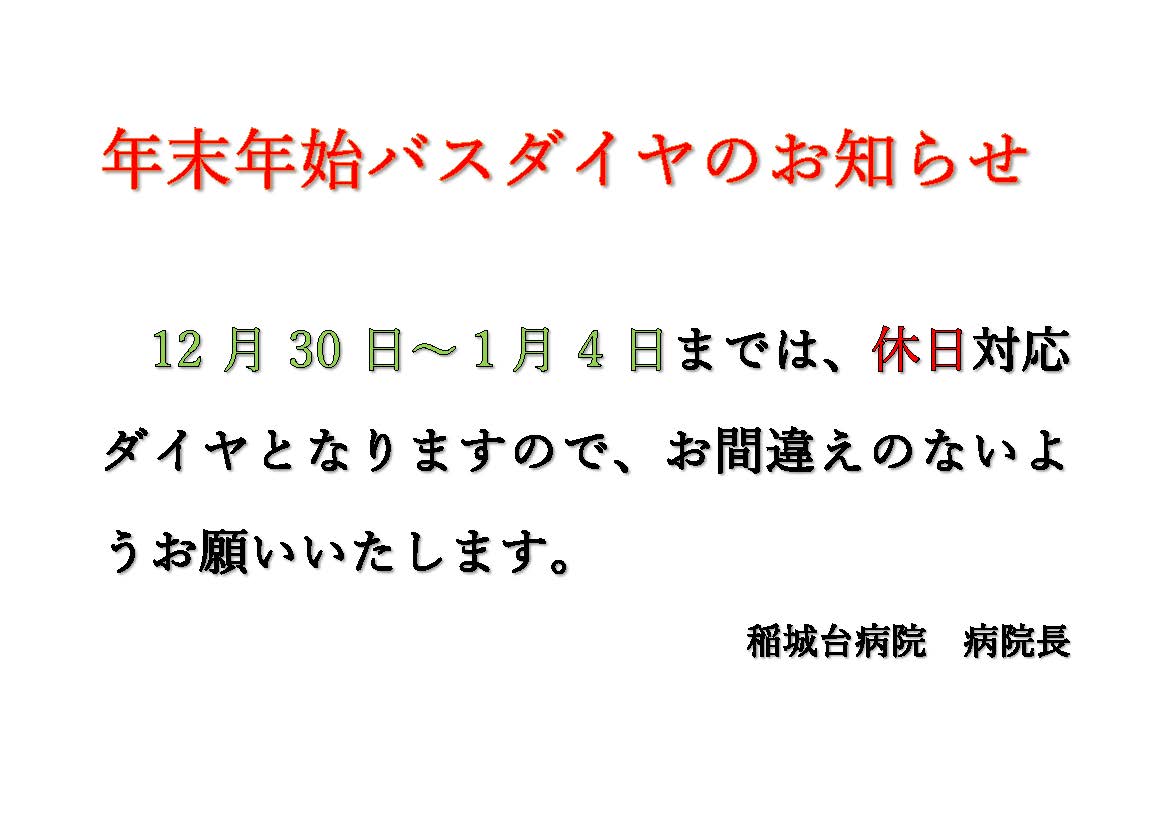 年末年始バスダイヤのお知らせ

12 月 30 日～1 月 4 日までは、休日対応ダイヤとなりますので、お間違えのないようお願いいたします。

稲城台病院　病院長